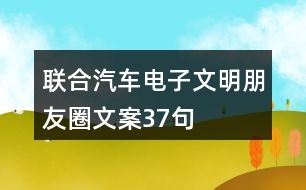 联合汽车电子文明朋友圈文案37句